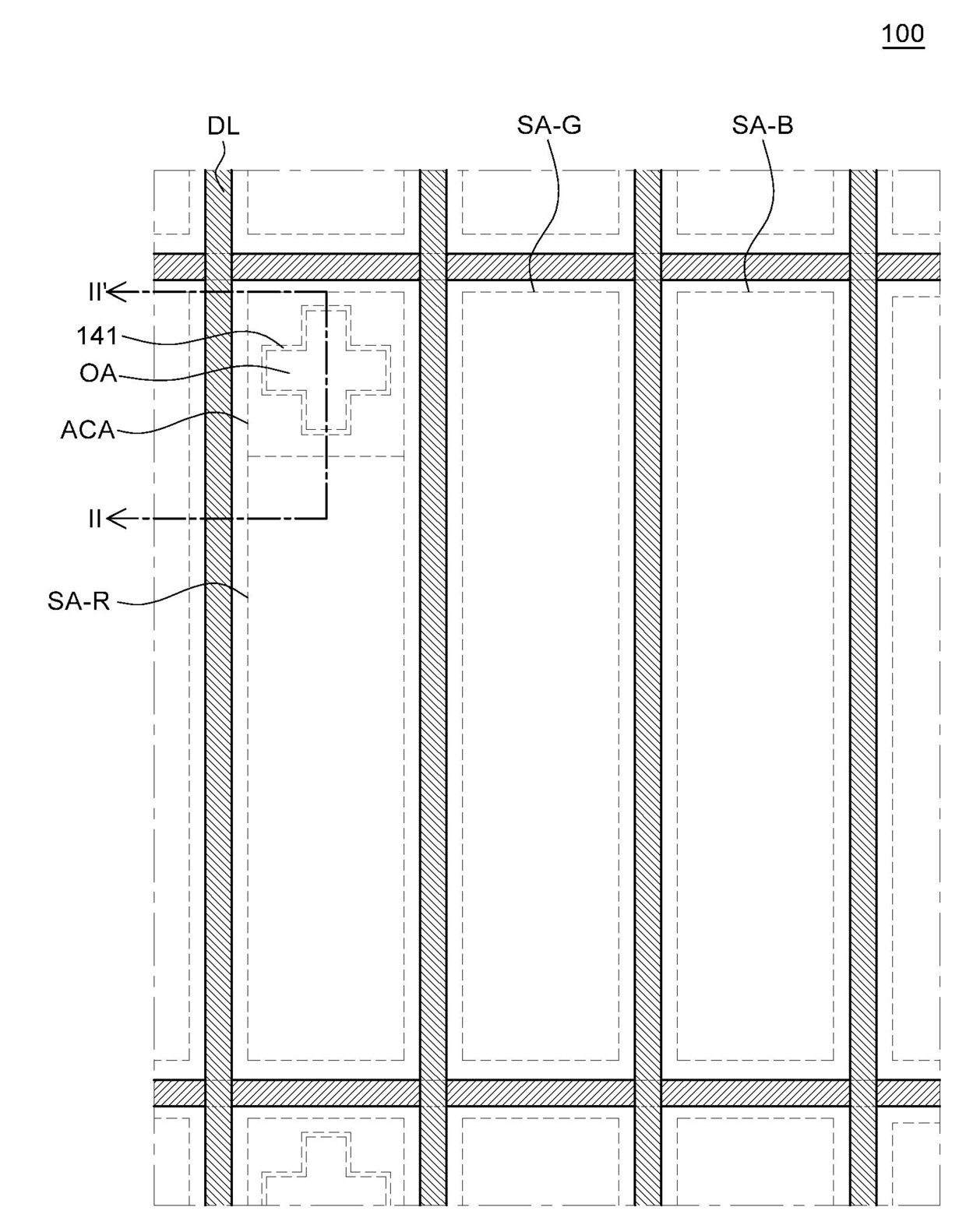 100

DL

SA-G

SA-B

II'

141

OA

ACA

II

SA-R